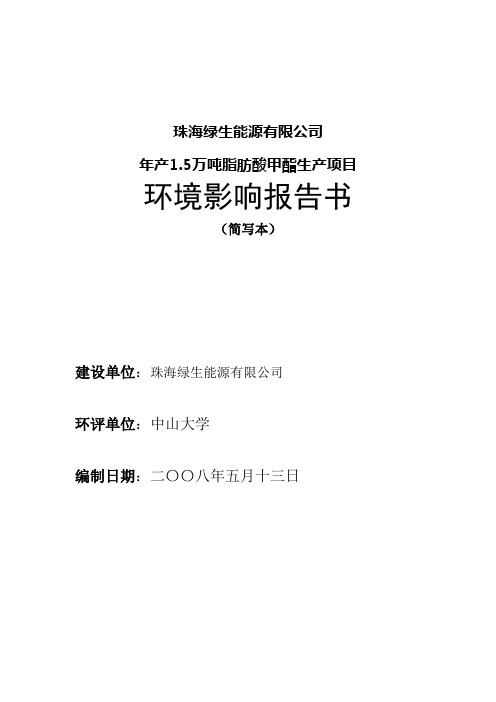 珠海绿生能源有限公司

年产1.5万吨脂肪酸甲酯生产项目

环境影响报告书

（简写本）

建设单位：珠海绿生能源有限公司

环评单位：中山大学

编制日期：二〇〇八年五月十三日